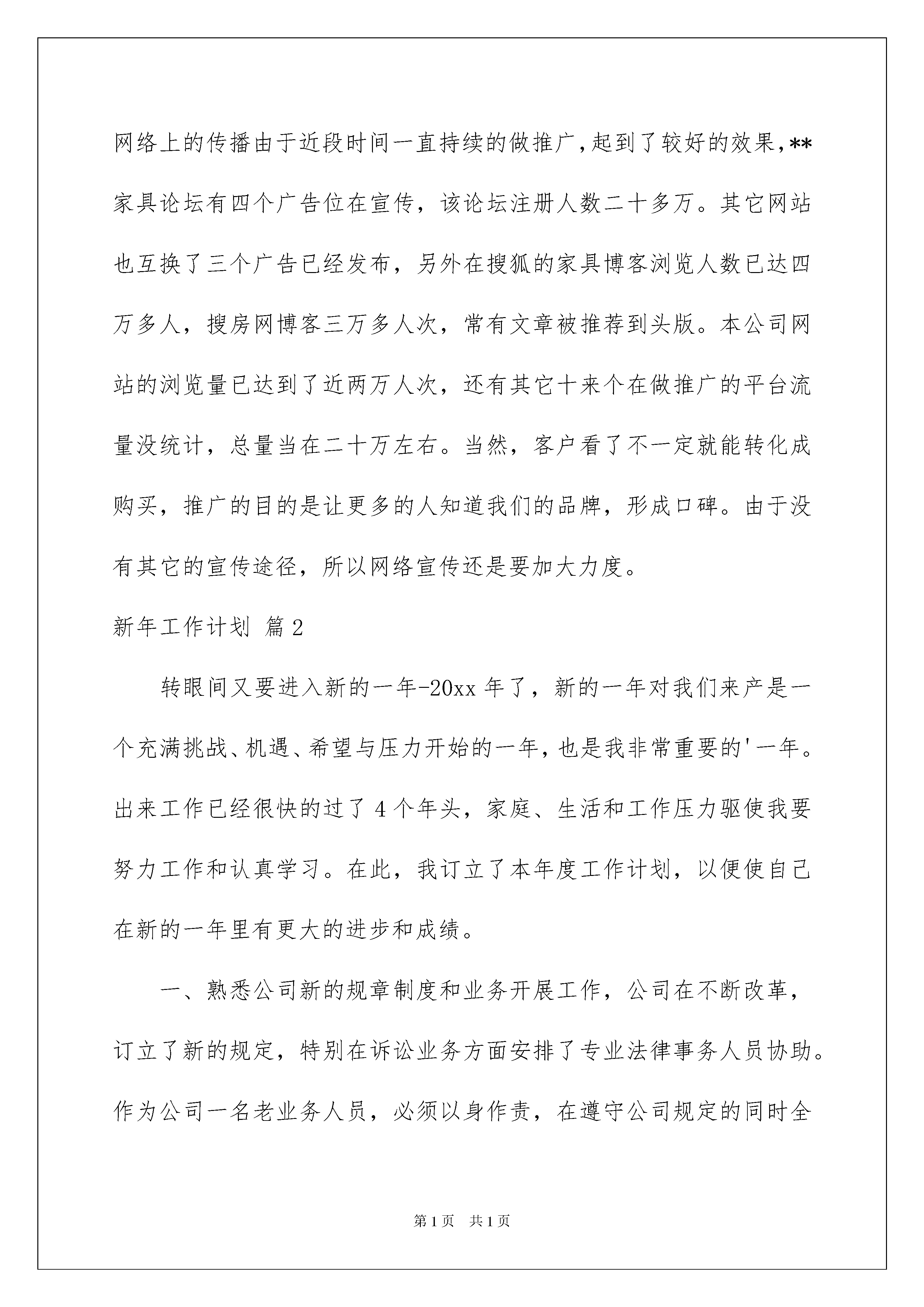 网络上的传播由于近段时间一直持续的做推广，起到了较好的效果，**家具论坛有四个广告位在宣传，该论坛注册人数二十多万。其它网站也互换了三个广告已经发布，另外在搜狐的家具博客浏览人数已达四万多人，搜房网博客三万多人次，常有文章被推荐到头版。本公司网站的浏览量已达到了近两万人次，还有其它十来个在做推广的平台流量没统计，总量当在二十万左右。当然，客户看了不一定就能转化成购买，推广的目的是让更多的人知道我们的品牌，形成口碑。由于没有其它的宣传途径，所以网络宣传还是要加大力度。

新年工作计划 篇2

转眼间又要进入新的一年-20xx年了，新的一年对我们来产是一个充满挑战、机遇、希望与压力开始的一年，也是我非常重要的'一年。出来工作已经很快的过了4个年头，家庭、生活和工作压力驱使我要努力工作和认真学习。在此，我订立了本年度工作计划，以便使自己在新的一年里有更大的进步和成绩。

一、熟悉公司新的规章制度和业务开展工作，公司在不断改革，订立了新的规定，特别在诉讼业务方面安排了专业法律事务人员协助。作为公司一名老业务人员，必须以身作责，在遵守公司规定的同时全

第1页 共1页